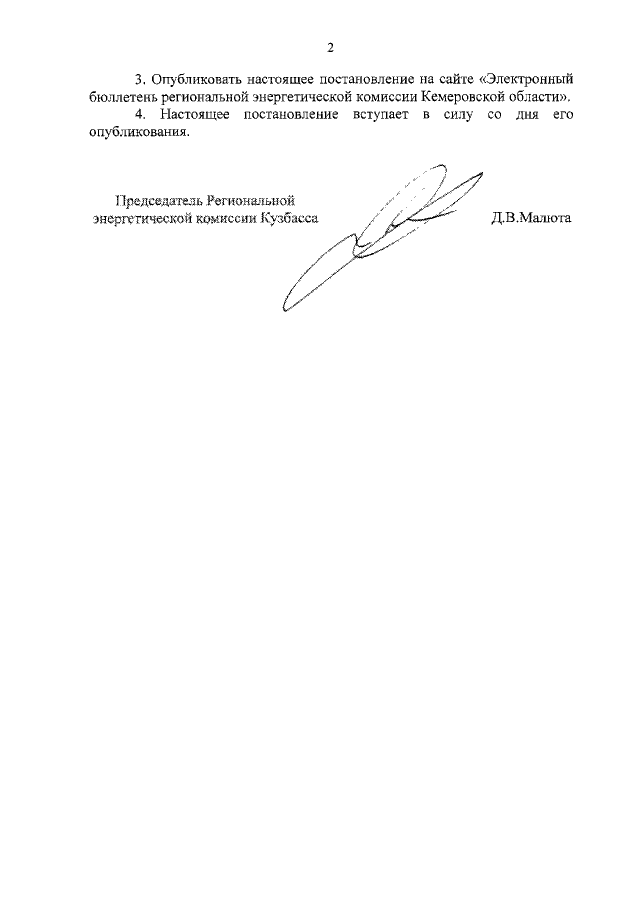 2

3. Опубликовать настоящее постановление на сайте «Электронный бюллетень региональной энергетической комиссии Кемеровской области».

4. Настоящее постановление вступает в силу со дня его опубликования.

Председатель Региональной
энергетической комиссии Кузбасса

Д.В.Малюта